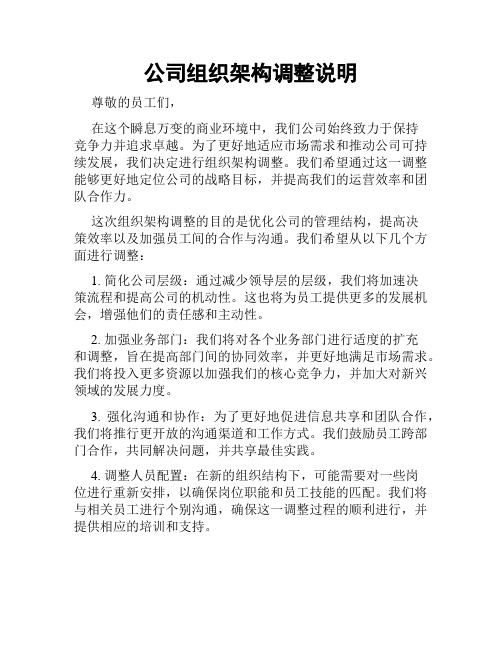 公司组织架构调整说明

尊敬的员工们，

在这个瞬息万变的商业环境中，我们公司始终致力于保持竞争力并追求卓越。为了更好地适应市场需求和推动公司可持续发展，我们决定进行组织架构调整。我们希望通过这一调整能够更好地定位公司的战略目标，并提高我们的运营效率和团队合作力。

这次组织架构调整的目的是优化公司的管理结构，提高决策效率以及加强员工间的合作与沟通。我们希望从以下几个方面进行调整：

1. 简化公司层级：通过减少领导层的层级，我们将加速决策流程和提高公司的机动性。这也将为员工提供更多的发展机会，增强他们的责任感和主动性。

2. 加强业务部门：我们将对各个业务部门进行适度的扩充和调整，旨在提高部门间的协同效率，并更好地满足市场需求。我们将投入更多资源以加强我们的核心竞争力，并加大对新兴领域的发展力度。

3. 强化沟通和协作：为了更好地促进信息共享和团队合作，我们将推行更开放的沟通渠道和工作方式。我们鼓励员工跨部门合作，共同解决问题，并共享最佳实践。

4. 调整人员配置：在新的组织结构下，可能需要对一些岗位进行重新安排，以确保岗位职能和员工技能的匹配。我们将与相关员工进行个别沟通，确保这一调整过程的顺利进行，并提供相应的培训和支持。